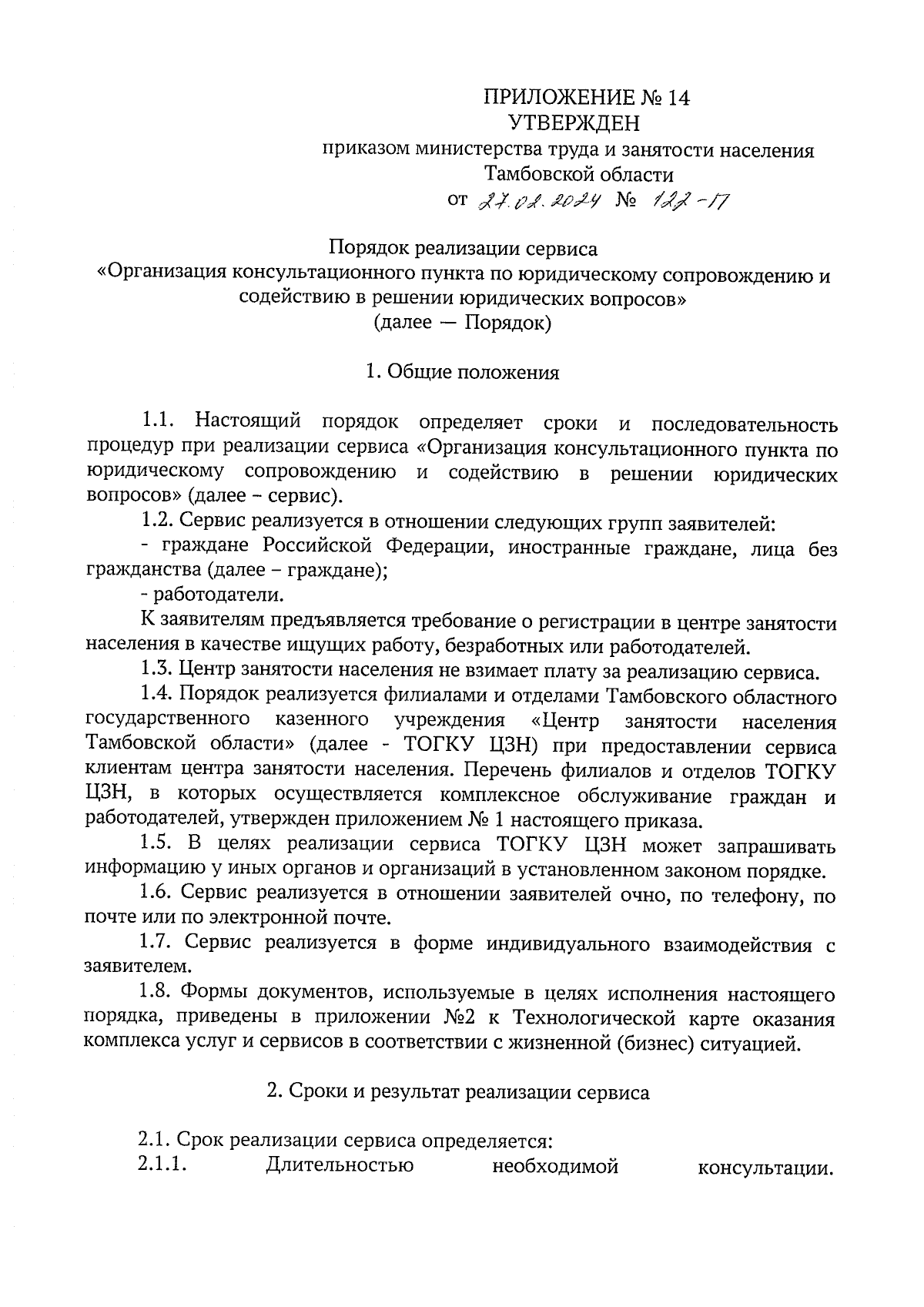 ПРИЛОЖЕНИЕ № 14
УТВЕРЖДЕН
приказом министерства труда и занятости населения
Тамбовской области
от 27.02.2024 № 122-П

Порядок реализации сервиса
«Организация консультационного пункта по юридическому сопровождению и содействию в решении юридических вопросов»
(далее — Порядок)

1. Общие положения

1.1. Настоящий порядок определяет сроки и последовательность процедур при реализации сервиса «Организация консультационного пункта по юридическому сопровождению и содействию в решении юридических вопросов» (далее – сервис).

1.2. Сервис реализуется в отношении следующих групп заявителей:

- граждане Российской Федерации, иностранные граждане, лица без гражданства (далее – граждане);

- работодатели.

К заявителям предъявляется требование о регистрации в центре занятости населения в качестве ищущих работу, безработных или работодателей.

1.3. Центр занятости населения не взимает плату за реализацию сервиса.

1.4. Порядок реализуется филиалами и отделами Тамбовского областного государственного казенного учреждения «Центр занятости населения Тамбовской области» (далее - ТОГКУ ЦЗН) при предоставлении сервиса клиентам центра занятости населения. Перечень филиалов и отделов ТОГКУ ЦЗН, в которых осуществляется комплексное обслуживание граждан и работодателей, утвержден приложением № 1 настоящего приказа.

1.5. В целях реализации сервиса ТОГКУ ЦЗН может запрашивать информацию у иных органов и организаций в установленном законом порядке.

1.6. Сервис реализуется в отношении заявителей очно, по телефону, по почте или по электронной почте.

1.7. Сервис реализуется в форме индивидуального взаимодействия с заявителем.

1.8. Формы документов, используемые в целях исполнения настоящего порядка, приведены в приложении №2 к Технологической карте оказания комплекса услуг и сервисов в соответствии с жизненной (бизнес) ситуацией.

2. Сроки и результат реализации сервиса

2.1. Срок реализации сервиса определяется:

2.1.1. Длительностью необходимой консультации.